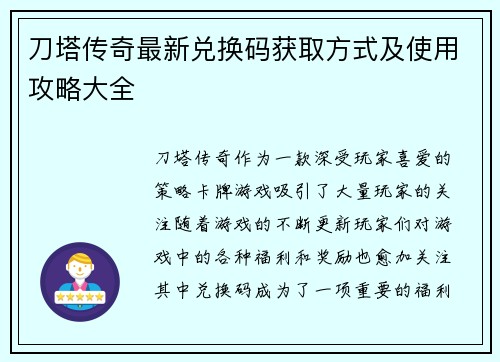 刀塔传奇最新兑换码获取方式及使用攻略大全

刀塔传奇作为一款深受玩家喜爱的策略卡牌游戏吸引了大量玩家的关注随着游戏的不断更新玩家们对游戏中的各种福利和奖励也愈加关注其中兑换码成为了一项重要的福利